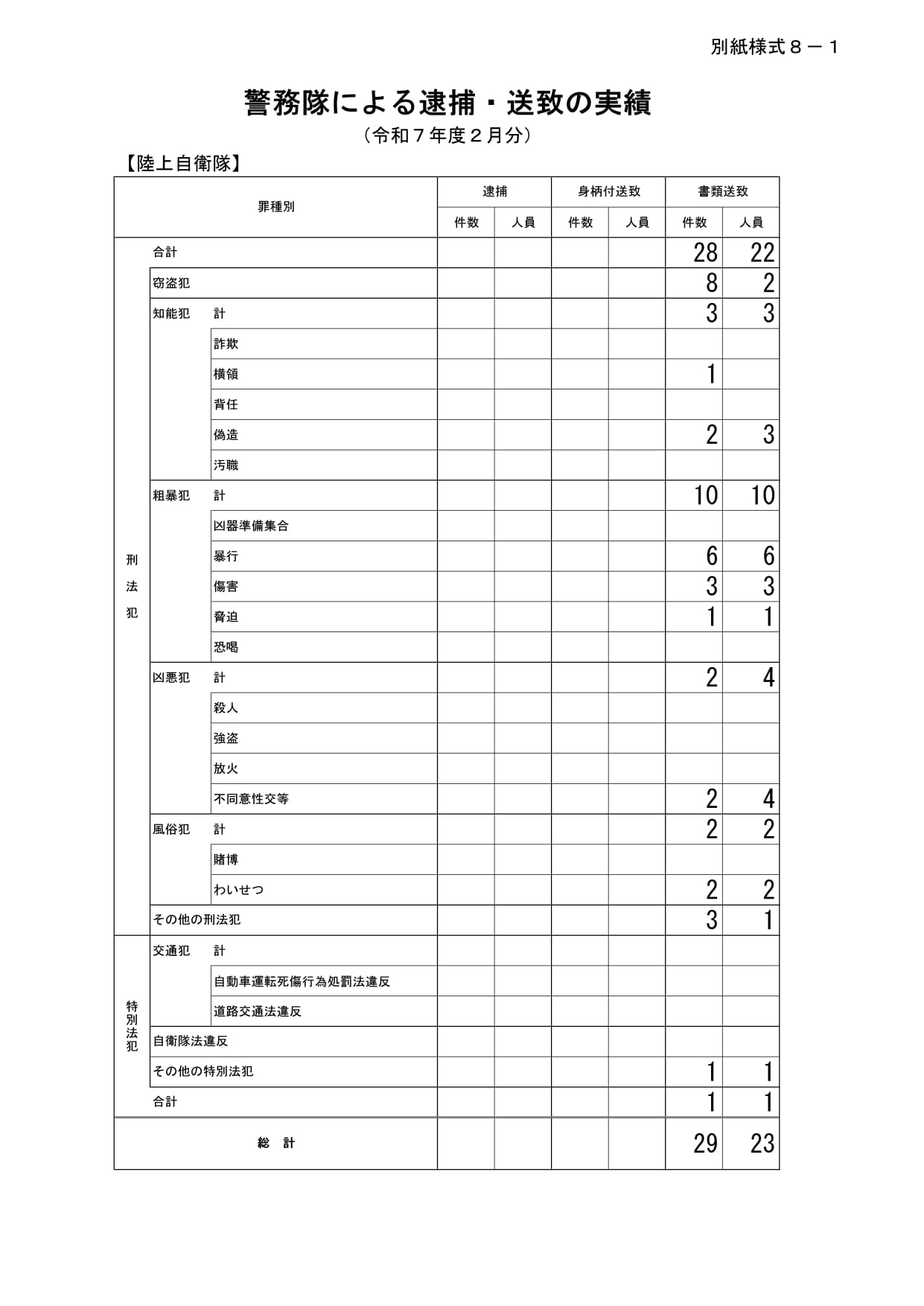 別紙様式８－１

警務隊による逮捕・送致の実績

（令和７年度２月分）

【陸上自衛隊】

| 罪種別 | | | 逮捕 件数 | 逮捕 人員 | 身柄付送致 件数 | 身柄付送致 人員 | 書類送致 件数 | 書類送致 人員 |
|---|---|---|---|---|---|---|---|---|
| 刑法犯 | 合計 | | | | | | 28 | 22 |
| | 窃盗犯 | | | | | | 8 | 2 |
| | 知能犯 | 計 | | | | | 3 | 3 |
| | | 詐欺 | | | | | | |
| | | 横領 | | | | | 1 | |
| | | 背任 | | | | | | |
| | | 偽造 | | | | | 2 | 3 |
| | | 汚職 | | | | | | |
| | 粗暴犯 | 計 | | | | | 10 | 10 |
| | | 凶器準備集合 | | | | | | |
| | | 暴行 | | | | | 6 | 6 |
| | | 傷害 | | | | | 3 | 3 |
| | | 脅迫 | | | | | 1 | 1 |
| | | 恐喝 | | | | | | |
| | 凶悪犯 | 計 | | | | | 2 | 4 |
| | | 殺人 | | | | | | |
| | | 強盗 | | | | | | |
| | | 放火 | | | | | | |
| | | 不同意性交等 | | | | | 2 | 4 |
| | 風俗犯 | 計 | | | | | 2 | 2 |
| | | 賭博 | | | | | | |
| | | わいせつ | | | | | 2 | 2 |
| | その他の刑法犯 | | | | | | 3 | 1 |
| 特別法犯 | 交通犯 | 計 | | | | | | |
| | | 自動車運転死傷行為処罰法違反 | | | | | | |
| | | 道路交通法違反 | | | | | | |
| | 自衛隊法違反 | | | | | | | |
| | その他の特別法犯 | | | | | | 1 | 1 |
| | 合計 | | | | | | 1 | 1 |
| 総　計 | | | | | | | 29 | 23 |